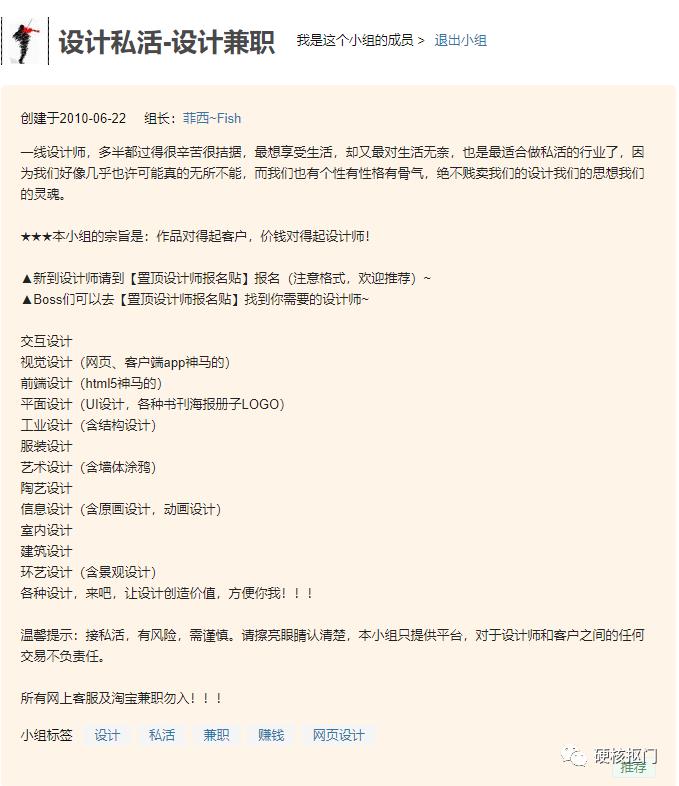 设计私活-设计兼职

我是这个小组的成员 > 退出小组

创建于2010-06-22 组长：菲西~Fish

一线设计师，多半都过得很辛苦很拮据，最想享受生活，却又最对生活无奈，也是最适合做私活的行业了，因为我们好像几乎也许可能真的无所不能，而我们也有个性有性格有骨气，绝不贱卖我们的设计我们的思想我们的灵魂。

★★★本小组的宗旨是：作品对得起客户，价钱对得起设计师！

▲新到设计师请到【置顶设计师报名贴】报名（注意格式，欢迎推荐）~
▲Boss们可以去【置顶设计师报名贴】找到你需要的设计师~

交互设计
视觉设计（网页、客户端app神马的）
前端设计（html5神马的）
平面设计（UI设计，各种书刊海报册子LOGO）
工业设计（含结构设计）
服装设计
艺术设计（含墙体涂鸦）
陶艺设计
信息设计（含原画设计，动画设计）
室内设计
建筑设计
环艺设计（含景观设计）
各种设计，来吧，让设计创造价值，方便你我！！！

温馨提示：接私活，有风险，需谨慎。请擦亮眼睛认清楚，本小组只提供平台，对于设计师和客户之间的任何交易不负责任。

所有网上客服及淘宝兼职勿入！！！

小组标签 设计 私活 兼职 赚钱 网页设计

硬核抠门

推荐